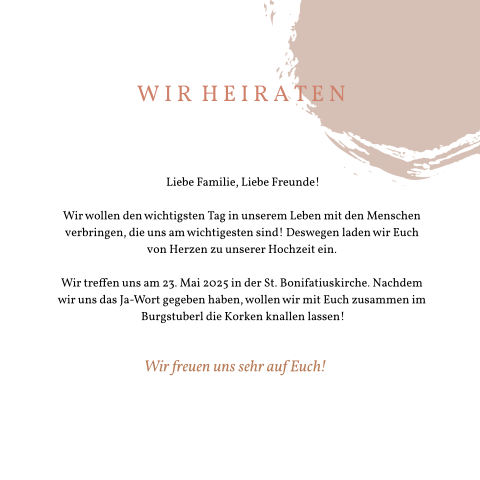 WIR HEIRATEN

Liebe Familie, Liebe Freunde!

Wir wollen den wichtigsten Tag in unserem Leben mit den Menschen verbringen, die uns am wichtigesten sind! Deswegen laden wir Euch von Herzen zu unserer Hochzeit ein.

Wir treffen uns am 23. Mai 2025 in der St. Bonifatiuskirche. Nachdem wir uns das Ja-Wort gegeben haben, wollen wir mit Euch zusammen im Burgstuberl die Korken knallen lassen!

Wir freuen uns sehr auf Euch!